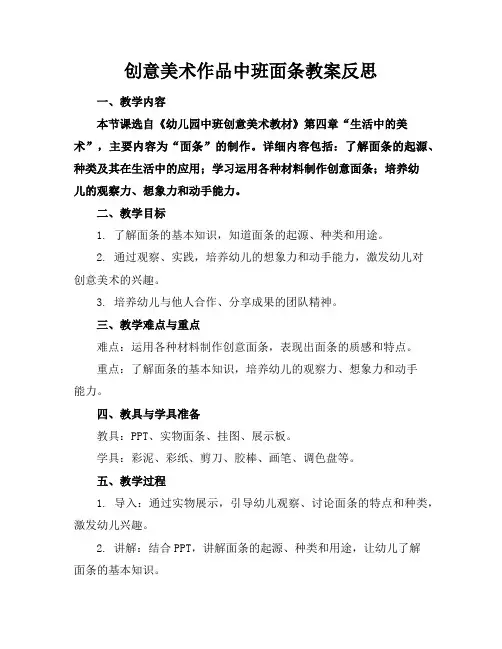 创意美术作品中班面条教案反思

一、教学内容

本节课选自《幼儿园中班创意美术教材》第四章“生活中的美术”，主要内容为“面条”的制作。详细内容包括：了解面条的起源、种类及其在生活中的应用；学习运用各种材料制作创意面条；培养幼儿的观察力、想象力和动手能力。

二、教学目标

1. 了解面条的基本知识，知道面条的起源、种类和用途。

2. 通过观察、实践，培养幼儿的想象力和动手能力，激发幼儿对创意美术的兴趣。

3. 培养幼儿与他人合作、分享成果的团队精神。

三、教学难点与重点

难点：运用各种材料制作创意面条，表现出面条的质感和特点。

重点：了解面条的基本知识，培养幼儿的观察力、想象力和动手能力。

四、教具与学具准备

教具：PPT、实物面条、挂图、展示板。

学具：彩泥、彩纸、剪刀、胶棒、画笔、调色盘等。

五、教学过程

1. 导入：通过实物展示，引导幼儿观察、讨论面条的特点和种类，激发幼儿兴趣。

2. 讲解：结合 PPT，讲解面条的起源、种类和用途，让幼儿了解面条的基本知识。